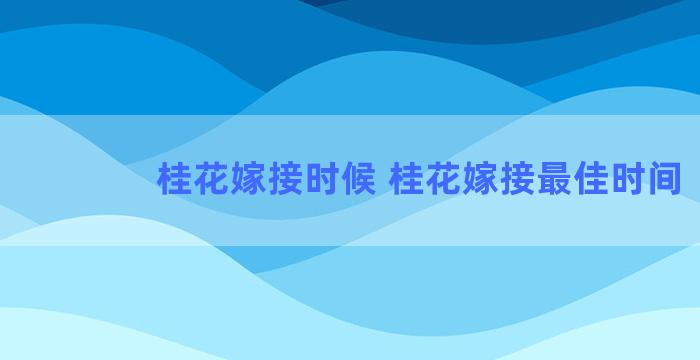 桂花嫁接时候 桂花嫁接最佳时间